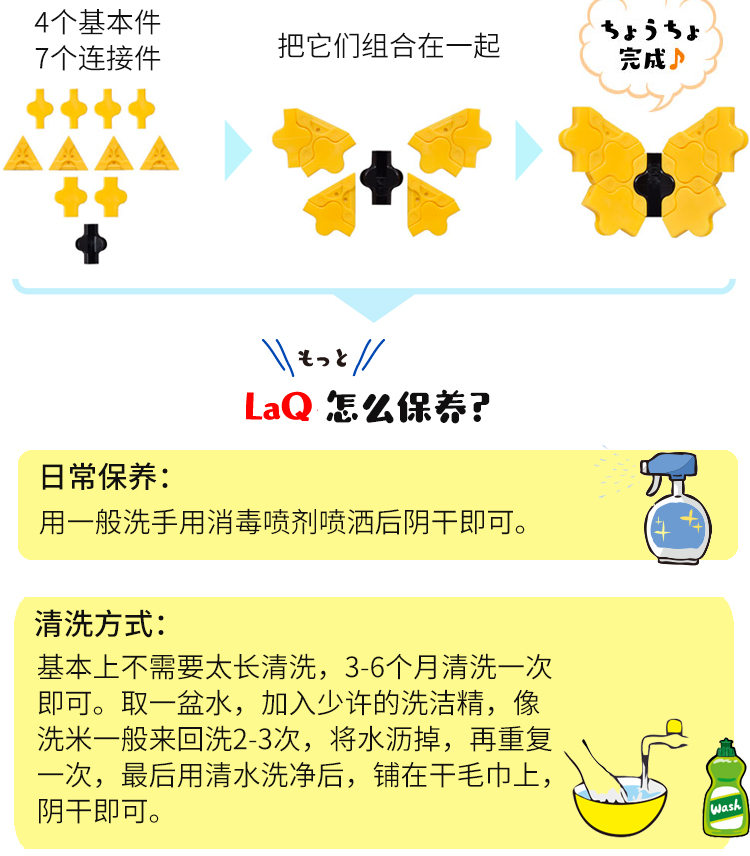 4个基本件
7个连接件

把它们组合在一起

ちょうちょ
完成♪

もっと
LaQ 怎么保养?

日常保养:
用一般洗手用消毒喷剂喷洒后阴干即可。

清洗方式:
基本上不需要太长清洗，3-6个月清洗一次即可。取一盆水，加入少许的洗洁精，像洗米一般来回洗2-3次，将水沥掉，再重复一次，最后用清水洗净后，铺在干毛巾上，阴干即可。

Wash